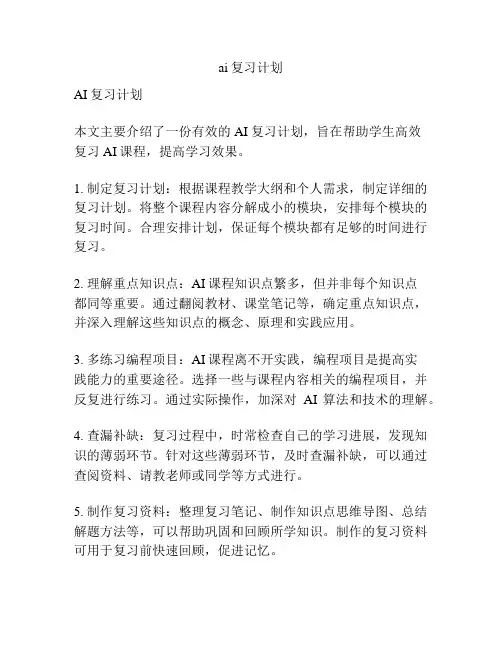 ai 复习计划

AI 复习计划

本文主要介绍了一份有效的 AI 复习计划，旨在帮助学生高效复习 AI 课程，提高学习效果。

1. 制定复习计划：根据课程教学大纲和个人需求，制定详细的复习计划。将整个课程内容分解成小的模块，安排每个模块的复习时间。合理安排计划，保证每个模块都有足够的时间进行复习。

2. 理解重点知识点：AI 课程知识点繁多，但并非每个知识点都同等重要。通过翻阅教材、课堂笔记等，确定重点知识点，并深入理解这些知识点的概念、原理和实践应用。

3. 多练习编程项目：AI 课程离不开实践，编程项目是提高实践能力的重要途径。选择一些与课程内容相关的编程项目，并反复进行练习。通过实际操作，加深对 AI 算法和技术的理解。

4. 查漏补缺：复习过程中，时常检查自己的学习进展，发现知识的薄弱环节。针对这些薄弱环节，及时查漏补缺，可以通过查阅资料、请教老师或同学等方式进行。

5. 制作复习资料：整理复习笔记、制作知识点思维导图、总结解题方法等，可以帮助巩固和回顾所学知识。制作的复习资料可用于复习前快速回顾，促进记忆。